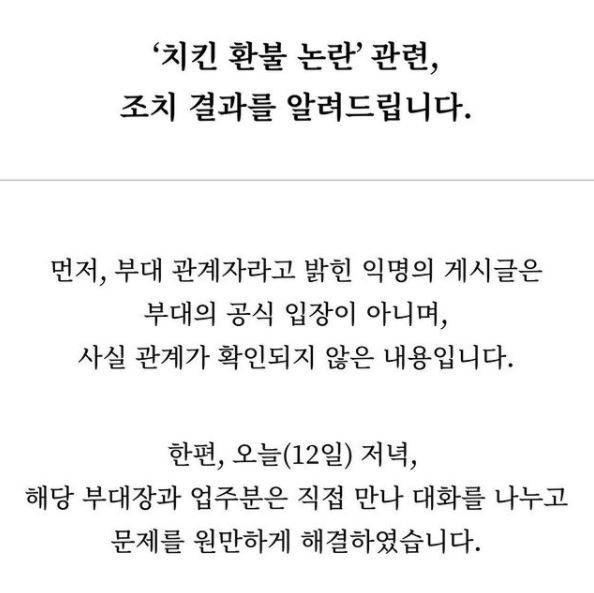 '치킨 환불 논란' 관련,
조치 결과를 알려드립니다.

먼저, 부대 관계자라고 밝힌 익명의 게시글은 부대의 공식 입장이 아니며, 사실 관계가 확인되지 않은 내용입니다.

한편, 오늘(12일) 저녁, 해당 부대장과 업주분은 직접 만나 대화를 나누고 문제를 원만하게 해결하였습니다.